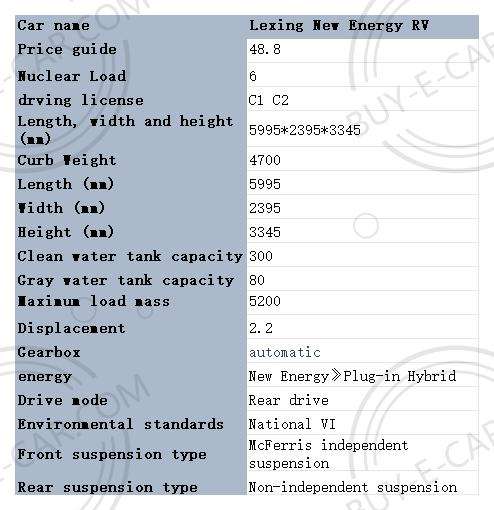 | Car name | Lexing New Energy RV |
|---|---|
| Price guide | 48.8 |
| Nuclear Load | 6 |
| drving license | C1 C2 |
| Length, width and height (mm) | 5995*2395*3345 |
| Curb Weight | 4700 |
| Length (mm) | 5995 |
| Width (mm) | 2395 |
| Height (mm) | 3345 |
| Clean water tank capacity | 300 |
| Gray water tank capacity | 80 |
| Maximum load mass | 5200 |
| Displacement | 2.2 |
| Gearbox | automatic |
| energy | New Energy》Plug-in Hybrid |
| Drive mode | Rear drive |
| Environmental standards | National VI |
| Front suspension type | McFerris independent suspension |
| Rear suspension type | Non-independent suspension |

BUY-E-CAR.COM